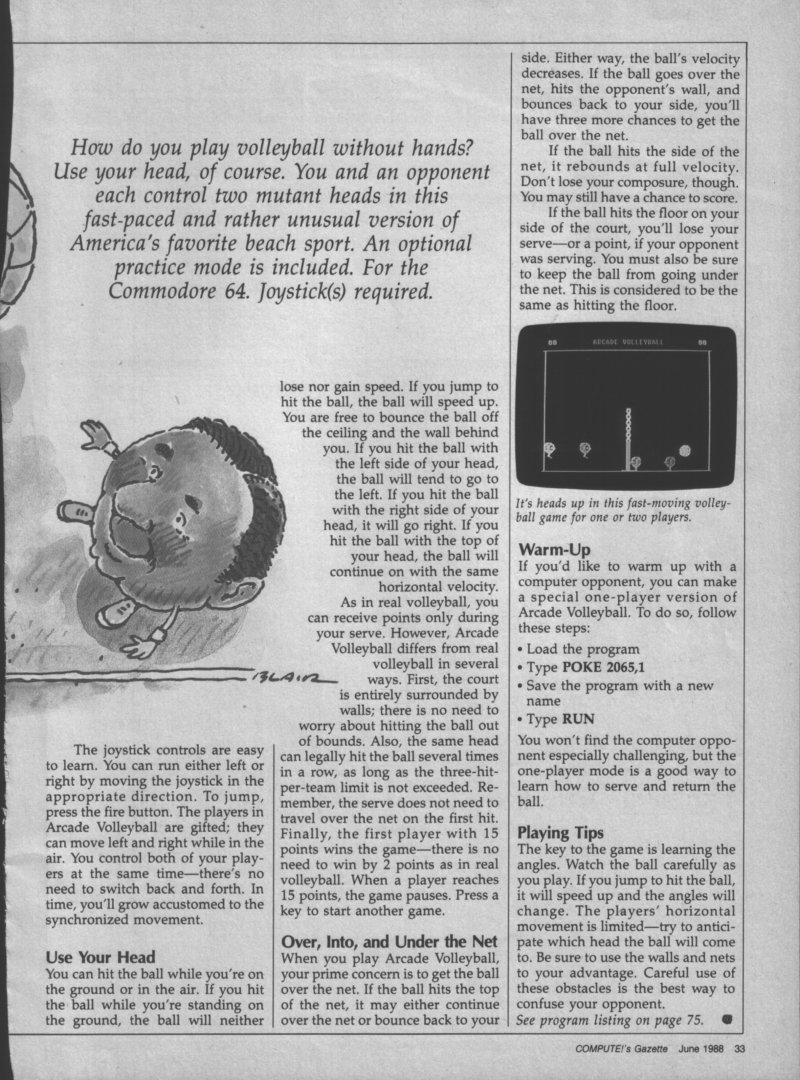 How do you play volleyball without hands? Use your head, of course. You and an opponent each control two mutant heads in this fast-paced and rather unusual version of America's favorite beach sport. An optional practice mode is included. For the Commodore 64. Joystick(s) required.

BLAIR

The joystick controls are easy to learn. You can run either left or right by moving the joystick in the appropriate direction. To jump, press the fire button. The players in Arcade Volleyball are gifted; they can move left and right while in the air. You control both of your players at the same time—there's no need to switch back and forth. In time, you'll grow accustomed to the synchronized movement.

Use Your Head

You can hit the ball while you're on the ground or in the air. If you hit the ball while you're standing on the ground, the ball will neither lose nor gain speed. If you jump to hit the ball, the ball will speed up. You are free to bounce the ball off the ceiling and the wall behind you. If you hit the ball with the left side of your head, the ball will tend to go to the left. If you hit the ball with the right side of your head, it will go right. If you hit the ball with the top of your head, the ball will continue on with the same horizontal velocity.

As in real volleyball, you can receive points only during your serve. However, Arcade Volleyball differs from real volleyball in several ways. First, the court is entirely surrounded by walls; there is no need to worry about hitting the ball out of bounds. Also, the same head can legally hit the ball several times in a row, as long as the three-hit-per-team limit is not exceeded. Remember, the serve does not need to travel over the net on the first hit. Finally, the first player with 15 points wins the game—there is no need to win by 2 points as in real volleyball. When a player reaches 15 points, the game pauses. Press a key to start another game.

Over, Into, and Under the Net

When you play Arcade Volleyball, your prime concern is to get the ball over the net. If the ball hits the top of the net, it may either continue over the net or bounce back to your side. Either way, the ball's velocity decreases. If the ball goes over the net, hits the opponent's wall, and bounces back to your side, you'll have three more chances to get the ball over the net.

If the ball hits the side of the net, it rebounds at full velocity. Don't lose your composure, though. You may still have a chance to score.

If the ball hits the floor on your side of the court, you'll lose your serve—or a point, if your opponent was serving. You must also be sure to keep the ball from going under the net. This is considered to be the same as hitting the floor.

00 ARCADE VOLLEYBALL 00

It's heads up in this fast-moving volleyball game for one or two players.

Warm-Up

If you'd like to warm up with a computer opponent, you can make a special one-player version of Arcade Volleyball. To do so, follow these steps:

• Load the program
• Type POKE 2065,1
• Save the program with a new name
• Type RUN

You won't find the computer opponent especially challenging, but the one-player mode is a good way to learn how to serve and return the ball.

Playing Tips

The key to the game is learning the angles. Watch the ball carefully as you play. If you jump to hit the ball, it will speed up and the angles will change. The players' horizontal movement is limited—try to anticipate which head the ball will come to. Be sure to use the walls and nets to your advantage. Careful use of these obstacles is the best way to confuse your opponent.

See program listing on page 75.

COMPUTE!'s Gazette June 1988 33